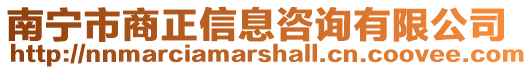 南宁市商正信息咨询有限公司
http://nnmarciamarshall.cn.coovee.com